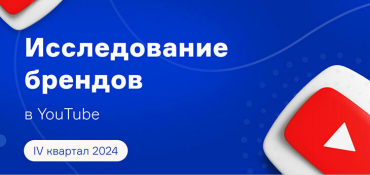 Исследование брендов

в YouTube

IV квартал 2024